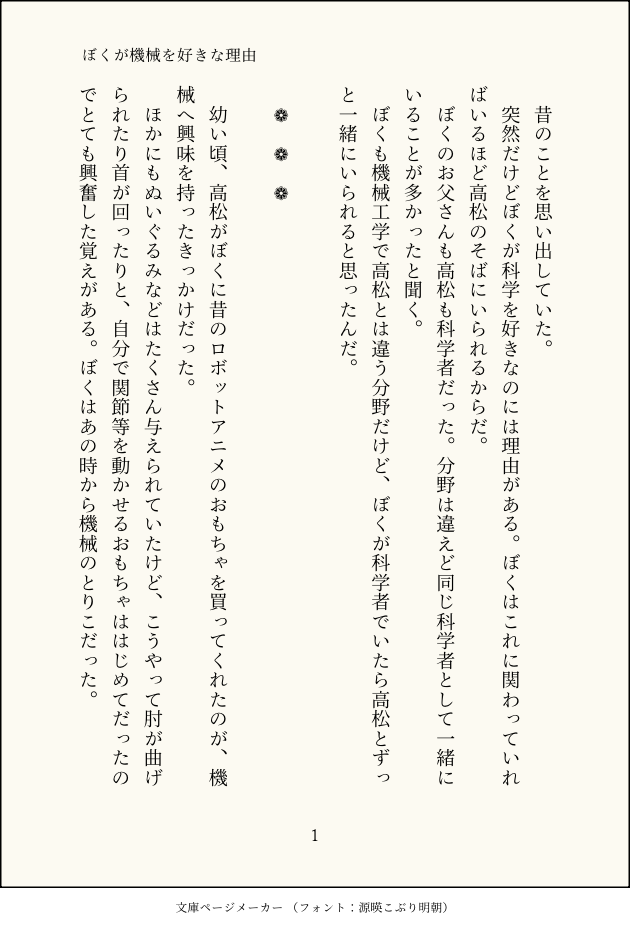 ぼくが機械を好きな理由

昔のことを思い出していた。
突然だけどぼくが科学を好きなのには理由がある。ぼくはこれに関わっていればいるほど高松のそばにいられるからだ。
ぼくのお父さんも高松も科学者だった。分野は違えど同じ科学者として一緒にいることが多かったと聞く。
ぼくも機械工学で高松とは違う分野だけど、ぼくが科学者でいたら高松とずっと一緒にいられると思ったんだ。

❁　❁　❁

幼い頃、高松がぼくに昔のロボットアニメのおもちゃを買ってくれたのが、機械へ興味を持ったきっかけだった。
ほかにもぬいぐるみなどはたくさん与えられていたけど、こうやって肘が曲げられたり首が回ったりと、自分で関節等を動かせるおもちゃははじめてだったのでとても興奮した覚えがある。ぼくはあの時から機械のとりこだった。

1

文庫ページメーカー（フォント：源暎こぶり明朝）